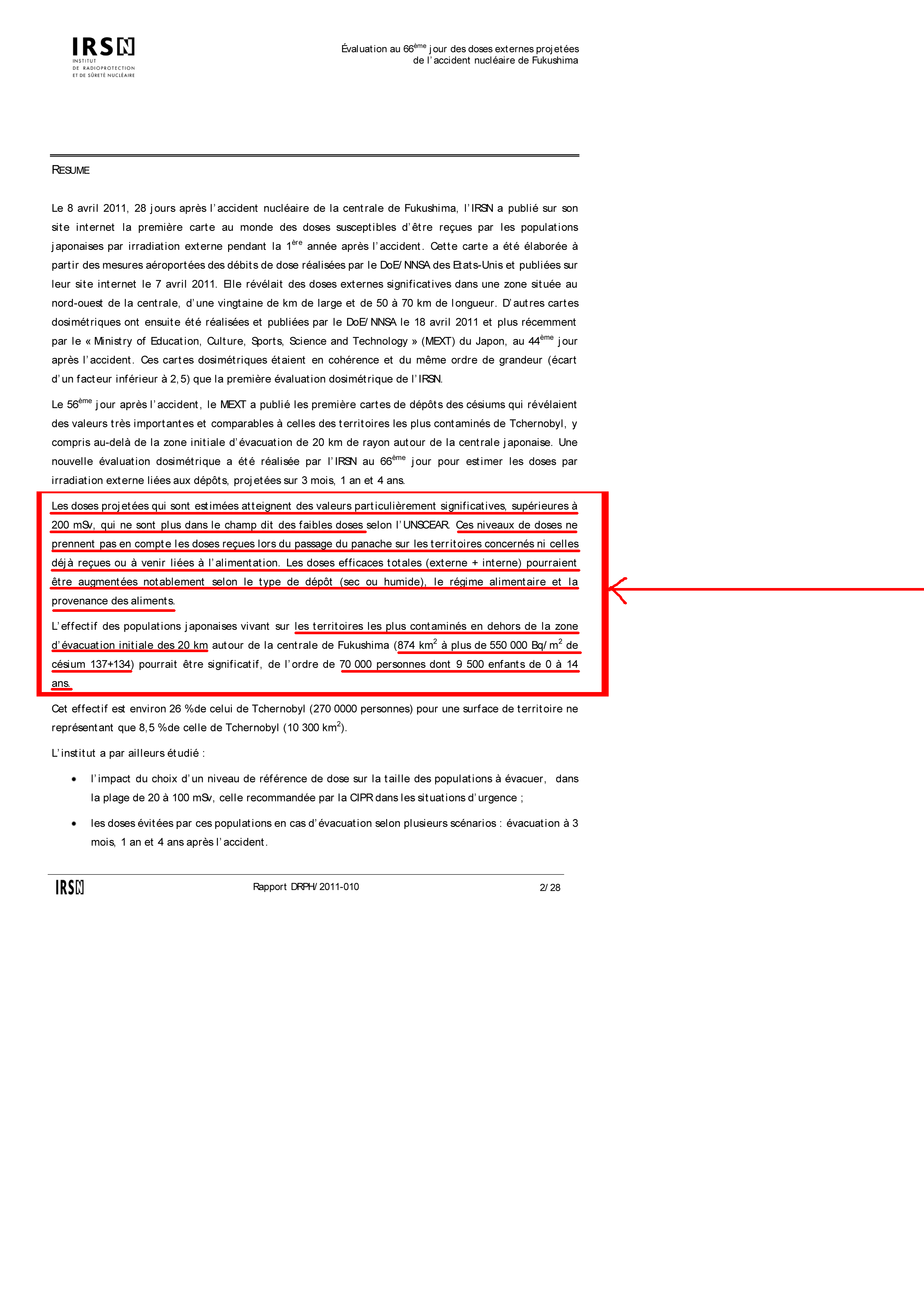 IRSN
INSTITUT
DE RADIOPROTECTION
ET DE SÛRETÉ NUCLÉAIRE

Évaluation au 66$^{ème}$ jour des doses externes projetées de l'accident nucléaire de Fukushima

RESUME

Le 8 avril 2011, 28 jours après l'accident nucléaire de la centrale de Fukushima, l'IRSN a publié sur son site internet la première carte au monde des doses susceptibles d'être reçues par les populations japonaises par irradiation externe pendant la 1$^{ère}$ année après l'accident. Cette carte a été élaborée à partir des mesures aéroportées des débits de dose réalisées par le DoE/NNSA des Etats-Unis et publiées sur leur site internet le 7 avril 2011. Elle révélait des doses externes significatives dans une zone située au nord-ouest de la centrale, d'une vingtaine de km de large et de 50 à 70 km de longueur. D'autres cartes dosimétriques ont ensuite été réalisées et publiées par le DoE/NNSA le 18 avril 2011 et plus récemment par le « Ministry of Education, Culture, Sports, Science and Technology » (MEXT) du Japon, au 44$^{ème}$ jour après l'accident. Ces cartes dosimétriques étaient en cohérence et du même ordre de grandeur (écart d'un facteur inférieur à 2,5) que la première évaluation dosimétrique de l'IRSN.

Le 56$^{ème}$ jour après l'accident, le MEXT a publié les première cartes de dépôts des césiums qui révélaient des valeurs très importantes et comparables à celles des territoires les plus contaminés de Tchernobyl, y compris au-delà de la zone initiale d'évacuation de 20 km de rayon autour de la centrale japonaise. Une nouvelle évaluation dosimétrique a été réalisée par l'IRSN au 66$^{ème}$ jour pour estimer les doses par irradiation externe liées aux dépôts, projetées sur 3 mois, 1 an et 4 ans.

Les doses projetées qui sont estimées atteignent des valeurs particulièrement significatives, supérieures à 200 mSv, qui ne sont plus dans le champ dit des faibles doses selon l'UNSCEAR. Ces niveaux de doses ne prennent pas en compte les doses reçues lors du passage du panache sur les territoires concernés ni celles déjà reçues ou à venir liées à l'alimentation. Les doses efficaces totales (externe + interne) pourraient être augmentées notablement selon le type de dépôt (sec ou humide), le régime alimentaire et la provenance des aliments.

L'effectif des populations japonaises vivant sur les territoires les plus contaminés en dehors de la zone d'évacuation initiale des 20 km autour de la centrale de Fukushima (874 km$^2$ à plus de 550 000 Bq/m$^2$ de césium 137+134) pourrait être significatif, de l'ordre de 70 000 personnes dont 9 500 enfants de 0 à 14 ans.

Cet effectif est environ 26 % de celui de Tchernobyl (270 0000 personnes) pour une surface de territoire ne représentant que 8,5 % de celle de Tchernobyl (10 300 km$^2$).

L'institut a par ailleurs étudié :

• l'impact du choix d'un niveau de référence de dose sur la taille des populations à évacuer, dans la plage de 20 à 100 mSv, celle recommandée par la CIPR dans les situations d'urgence ;

• les doses évitées par ces populations en cas d'évacuation selon plusieurs scénarios : évacuation à 3 mois, 1 an et 4 ans après l'accident.

IRSN Rapport DRPH/2011-010 2/28